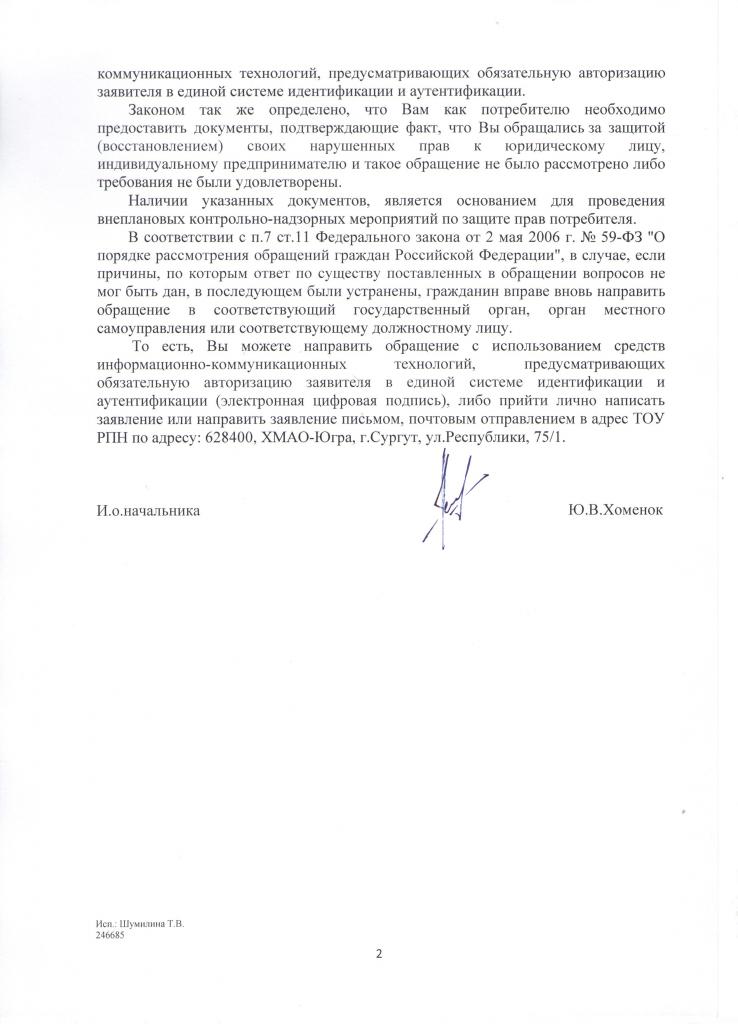 коммуникационных технологий, предусматривающих обязательную авторизацию заявителя в единой системе идентификации и аутентификации.

Законом так же определено, что Вам как потребителю необходимо предоставить документы, подтверждающие факт, что Вы обращались за защитой (восстановлением) своих нарушенных прав к юридическому лицу, индивидуальному предпринимателю и такое обращение не было рассмотрено либо требования не были удовлетворены.

Наличии указанных документов, является основанием для проведения внеплановых контрольно-надзорных мероприятий по защите прав потребителя.

В соответствии с п.7 ст.11 Федерального закона от 2 мая 2006 г. № 59-ФЗ "О порядке рассмотрения обращений граждан Российской Федерации", в случае, если причины, по которым ответ по существу поставленных в обращении вопросов не мог быть дан, в последующем были устранены, гражданин вправе вновь направить обращение в соответствующий государственный орган, орган местного самоуправления или соответствующему должностному лицу.

То есть, Вы можете направить обращение с использованием средств информационно-коммуникационных технологий, предусматривающих обязательную авторизацию заявителя в единой системе идентификации и аутентификации (электронная цифровая подпись), либо прийти лично написать заявление или направить заявление письмом, почтовым отправлением в адрес ТОУ РПН по адресу: 628400, ХМАО-Югра, г.Сургут, ул.Республики, 75/1.

И.о.начальника Ю.В.Хоменок

Исп.: Шумилина Т.В.
246685

2